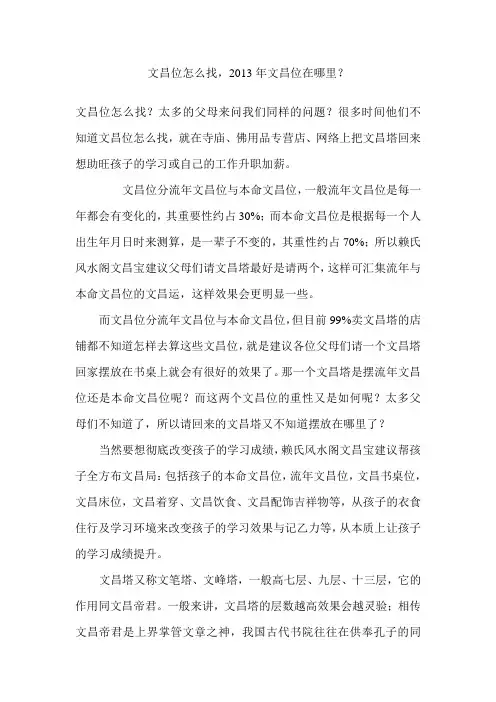 文昌位怎么找，2013 年文昌位在哪里？

文昌位怎么找？太多的父母来问我们同样的问题？很多时间他们不知道文昌位怎么找，就在寺庙、佛用品专营店、网络上把文昌塔回来想助旺孩子的学习或自己的工作升职加薪。

文昌位分流年文昌位与本命文昌位，一般流年文昌位是每一年都会有变化的，其重要性约占 30%；而本命文昌位是根据每一个人出生年月日时来测算，是一辈子不变的，其重性约占 70%；所以赖氏风水阁文昌宝建议父母们请文昌塔最好是请两个，这样可汇集流年与本命文昌位的文昌运，这样效果会更明显一些。

而文昌位分流年文昌位与本命文昌位，但目前 99%卖文昌塔的店铺都不知道怎样去算这些文昌位，就是建议各位父母们请一个文昌塔回家摆放在书桌上就会有很好的效果了。那一个文昌塔是摆流年文昌位还是本命文昌位呢？而这两个文昌位的重性又是如何呢？太多父母们不知道了，所以请回来的文昌塔又不知道摆放在哪里了？

当然要想彻底改变孩子的学习成绩，赖氏风水阁文昌宝建议帮孩子全方布文昌局：包括孩子的本命文昌位，流年文昌位，文昌书桌位，文昌床位，文昌着穿、文昌饮食、文昌配饰吉祥物等，从孩子的衣食住行及学习环境来改变孩子的学习效果与记乙力等，从本质上让孩子的学习成绩提升。

文昌塔又称文笔塔、文峰塔，一般高七层、九层、十三层，它的作用同文昌帝君。一般来讲，文昌塔的层数越高效果会越灵验；相传文昌帝君是上界掌管文章之神，我国古代书院往往在供奉孔子的同